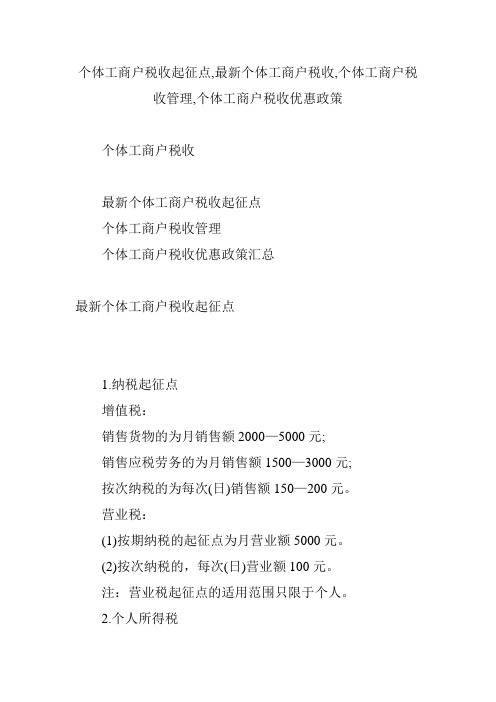 个体工商户税收起征点,最新个体工商户税收,个体工商户税收管理,个体工商户税收优惠政策

个体工商户税收

最新个体工商户税收起征点
个体工商户税收管理
个体工商户税收优惠政策汇总

最新个体工商户税收起征点

1.纳税起征点
增值税：
销售货物的为月销售额 2000—5000 元;
销售应税劳务的为月销售额 1500—3000 元;
按次纳税的为每次(日)销售额 150—200 元。
营业税：
(1)按期纳税的起征点为月营业额 5000 元。
(2)按次纳税的，每次(日)营业额 100 元。
注：营业税起征点的适用范围只限于个人。
2.个人所得税